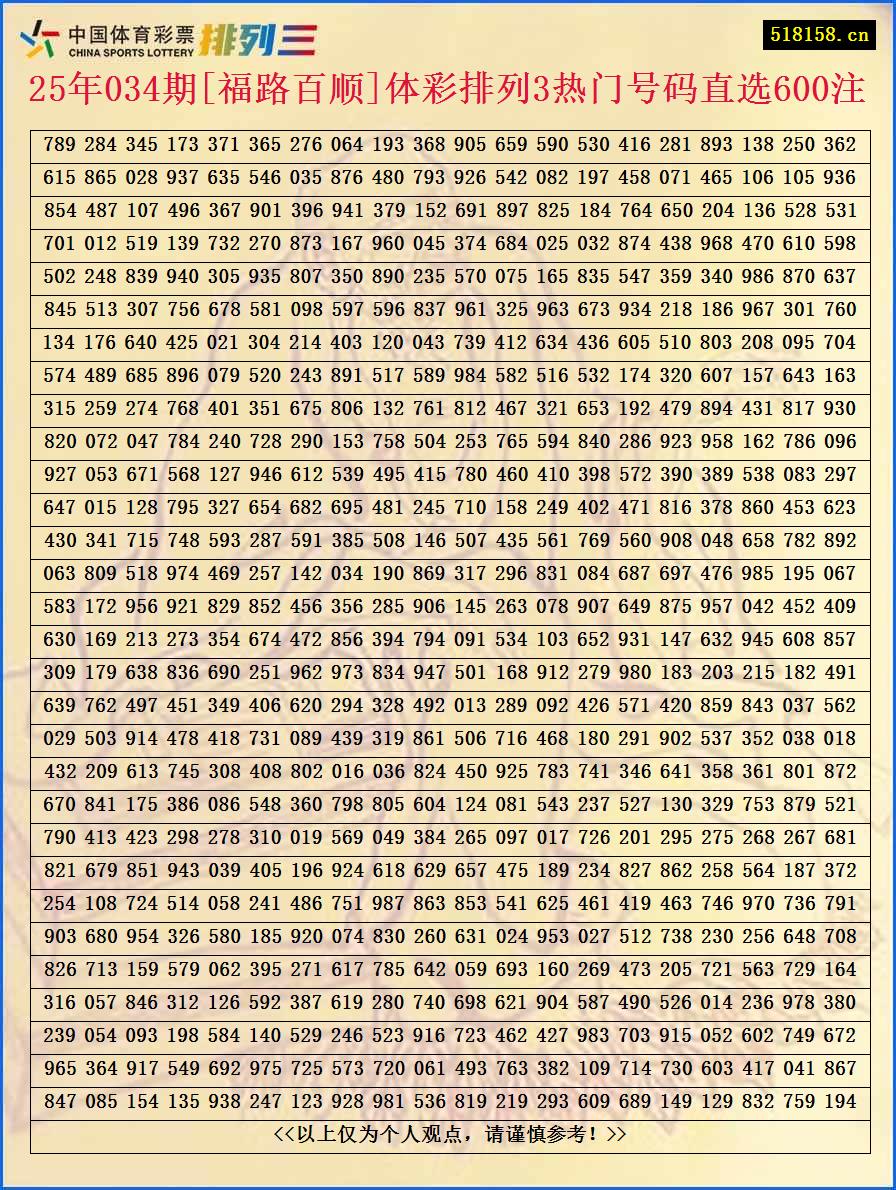 中国体育彩票
CHINA SPORTS LOTTERY
排列三

518158.cn

25年034期[福路百顺]体彩排列3热门号码直选600注

789 284 345 173 371 365 276 064 193 368 905 659 590 530 416 281 893 138 250 362
615 865 028 937 635 546 035 876 480 793 926 542 082 197 458 071 465 106 105 936
854 487 107 496 367 901 396 941 379 152 691 897 825 184 764 650 204 136 528 531
701 012 519 139 732 270 873 167 960 045 374 684 025 032 874 438 968 470 610 598
502 248 839 940 305 935 807 350 890 235 570 075 165 835 547 359 340 986 870 637
845 513 307 756 678 581 098 597 596 837 961 325 963 673 934 218 186 967 301 760
134 176 640 425 021 304 214 403 120 043 739 412 634 436 605 510 803 208 095 704
574 489 685 896 079 520 243 891 517 589 984 582 516 532 174 320 607 157 643 163
315 259 274 768 401 351 675 806 132 761 812 467 321 653 192 479 894 431 817 930
820 072 047 784 240 728 290 153 758 504 253 765 594 840 286 923 958 162 786 096
927 053 671 568 127 946 612 539 495 415 780 460 410 398 572 390 389 538 083 297
647 015 128 795 327 654 682 695 481 245 710 158 249 402 471 816 378 860 453 623
430 341 715 748 593 287 591 385 508 146 507 435 561 769 560 908 048 658 782 892
063 809 518 974 469 257 142 034 190 869 317 296 831 084 687 697 476 985 195 067
583 172 956 921 829 852 456 356 285 906 145 263 078 907 649 875 957 042 452 409
630 169 213 273 354 674 472 856 394 794 091 534 103 652 931 147 632 945 608 857
309 179 638 836 690 251 962 973 834 947 501 168 912 279 980 183 203 215 182 491
639 762 497 451 349 406 620 294 328 492 013 289 092 426 571 420 859 843 037 562
029 503 914 478 418 731 089 439 319 861 506 716 468 180 291 902 537 352 038 018
432 209 613 745 308 408 802 016 036 824 450 925 783 741 346 641 358 361 801 872
670 841 175 386 086 548 360 798 805 604 124 081 543 237 527 130 329 753 879 521
790 413 423 298 278 310 019 569 049 384 265 097 017 726 201 295 275 268 267 681
821 679 851 943 039 405 196 924 618 629 657 475 189 234 827 862 258 564 187 372
254 108 724 514 058 241 486 751 987 863 853 541 625 461 419 463 746 970 736 791
903 680 954 326 580 185 920 074 830 260 631 024 953 027 512 738 230 256 648 708
826 713 159 579 062 395 271 617 785 642 059 693 160 269 473 205 721 563 729 164
316 057 846 312 126 592 387 619 280 740 698 621 904 587 490 526 014 236 978 380
239 054 093 198 584 140 529 246 523 916 723 462 427 983 703 915 052 602 749 672
965 364 917 549 692 975 725 573 720 061 493 763 382 109 714 730 603 417 041 867
847 085 154 135 938 247 123 928 981 536 819 219 293 609 689 149 129 832 759 194

<<以上仅为个人观点，请谨慎参考！>>